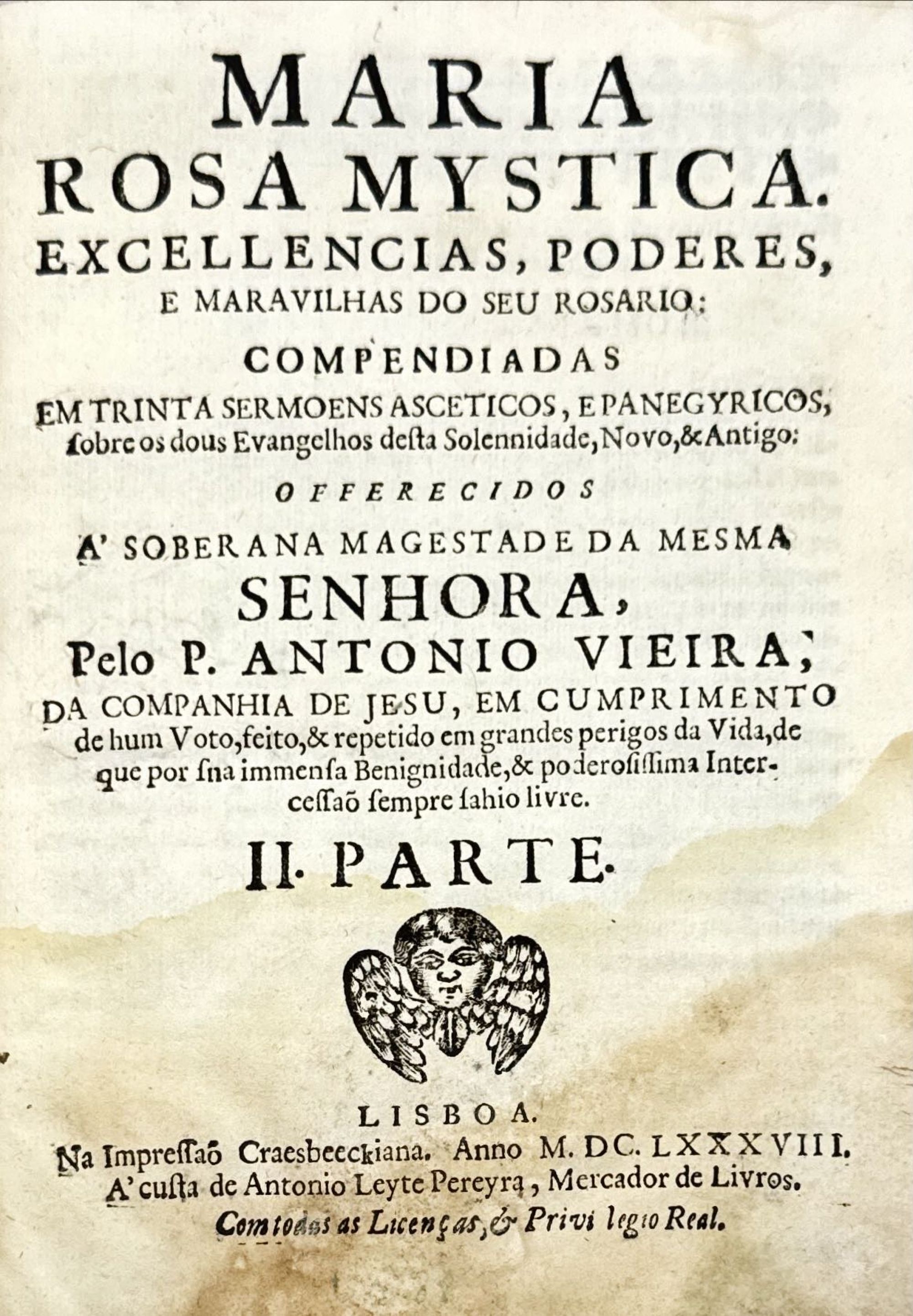 MARIA
ROSA MYSTICA.
EXCELLENCIAS, PODERES,
E MARAVILHAS DO SEU ROSARIO:
COMPENDIADAS
EM TRINTA SERMOENS ASCETICOS, E PANEGYRICOS,
ſobre os dous Evangelhos deſta Solennidade, Novo, & Antigo:
OFFERECIDOS
A' SOBERANA MAGESTADE DA MESMA
SENHORA,
Pelo P. ANTONIO VIEIRA,
DA COMPANHIA DE JESU, EM CUMPRIMENTO
de hum Voto, feito, & repetido em grandes perigos da Vida, de que por ſua immenſa Benignidade, & poderoſiſſima Interceſſaõ ſempre ſahio livre.
II. PARTE.
LISBOA.
Na Impreſſaõ Craesbeeckiana. Anno M. DC. LXXXVIII.
A' cuſta de Antonio Leyte Pereyra, Mercador de Livros.
Com todas as Licenças, & Privilegio Real.